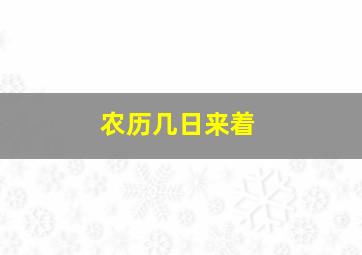 农历几日来着